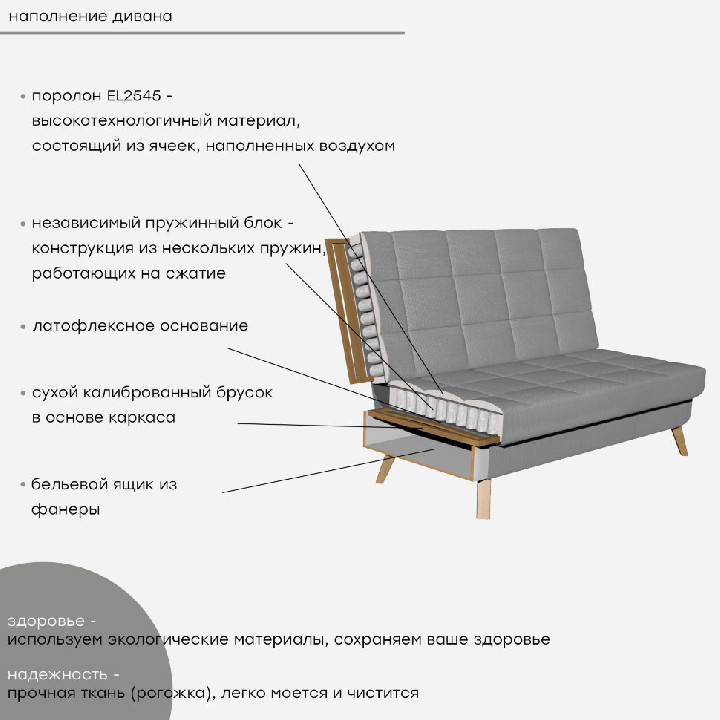 наполнение дивана

• поролон EL2545 - высокотехнологичный материал, состоящий из ячеек, наполненных воздухом

• независимый пружинный блок - конструкция из нескольких пружин, работающих на сжатие

• латофлексное основание

• сухой калиброванный брусок в основе каркаса

• бельевой ящик из фанеры

здоровье -
используем экологические материалы, сохраняем ваше здоровье

надежность -
прочная ткань (рогожка), легко моется и чистится